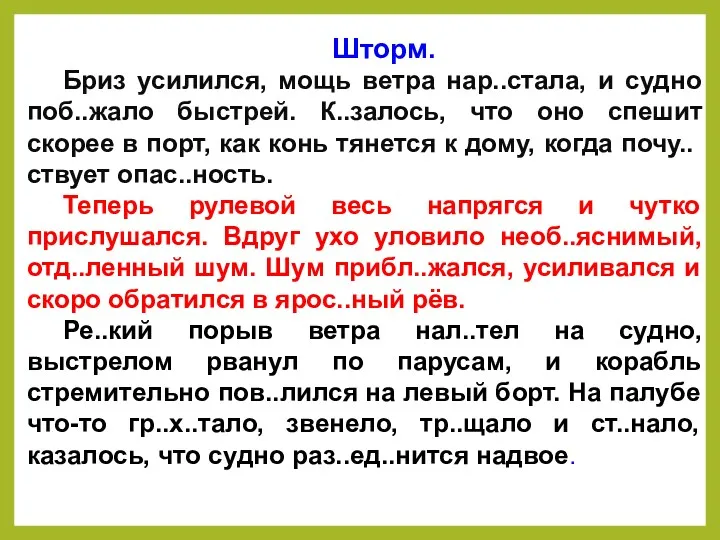 Шторм.

Бриз усилился, мощь ветра нар..стала, и судно поб..жало быстрей. К..залось, что оно спешит скорее в порт, как конь тянется к дому, когда почу..ствует опас..ность.

Теперь рулевой весь напрягся и чутко прислушался. Вдруг ухо уловило необ..яснимый, отд..ленный шум. Шум прибл..жался, усиливался и скоро обратился в ярос..ный рёв.

Ре..кий порыв ветра нал..тел на судно, выстрелом рванул по парусам, и корабль стремительно пов..лился на левый борт. На палубе что-то гр..х..тало, звенело, тр..щало и ст..нало, казалось, что судно раз..ед..нится надвое.